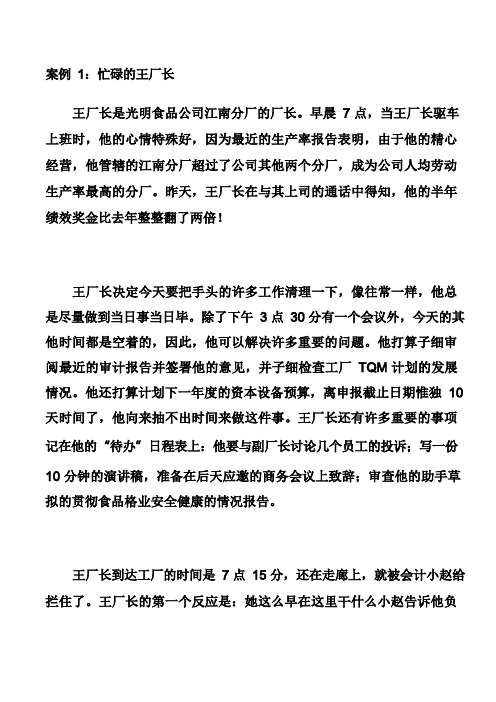 案例 1：忙碌的王厂长

王厂长是光明食品公司江南分厂的厂长。早晨 7 点，当王厂长驱车上班时，他的心情特殊好，因为最近的生产率报告表明，由于他的精心经营，他管辖的江南分厂超过了公司其他两个分厂，成为公司人均劳动生产率最高的分厂。昨天，王厂长在与其上司的通话中得知，他的半年绩效奖金比去年整整翻了两倍！

王厂长决定今天要把手头的许多工作清理一下，像往常一样，他总是尽量做到当日事当日毕。除了下午 3 点 30 分有一个会议外，今天的其他时间都是空着的，因此，他可以解决许多重要的问题。他打算子细审阅最近的审计报告并签署他的意见，并子细检查工厂 TQM 计划的发展情况。他还打算计划下一年度的资本设备预算，离申报截止日期惟独 10 天时间了，他向来抽不出时间来做这件事。王厂长还有许多重要的事项记在他的“待办”日程表上：他要与副厂长讨论几个员工的投诉；写一份 10 分钟的演讲稿，准备在后天应邀的商务会议上致辞；审查他的助手草拟的贯彻食品格业安全健康的情况报告。

王厂长到达工厂的时间是 7 点 15 分，还在走廊上，就被会计小赵给拦住了。王厂长的第一个反应是：她这么早在这里干什么小赵告诉他负